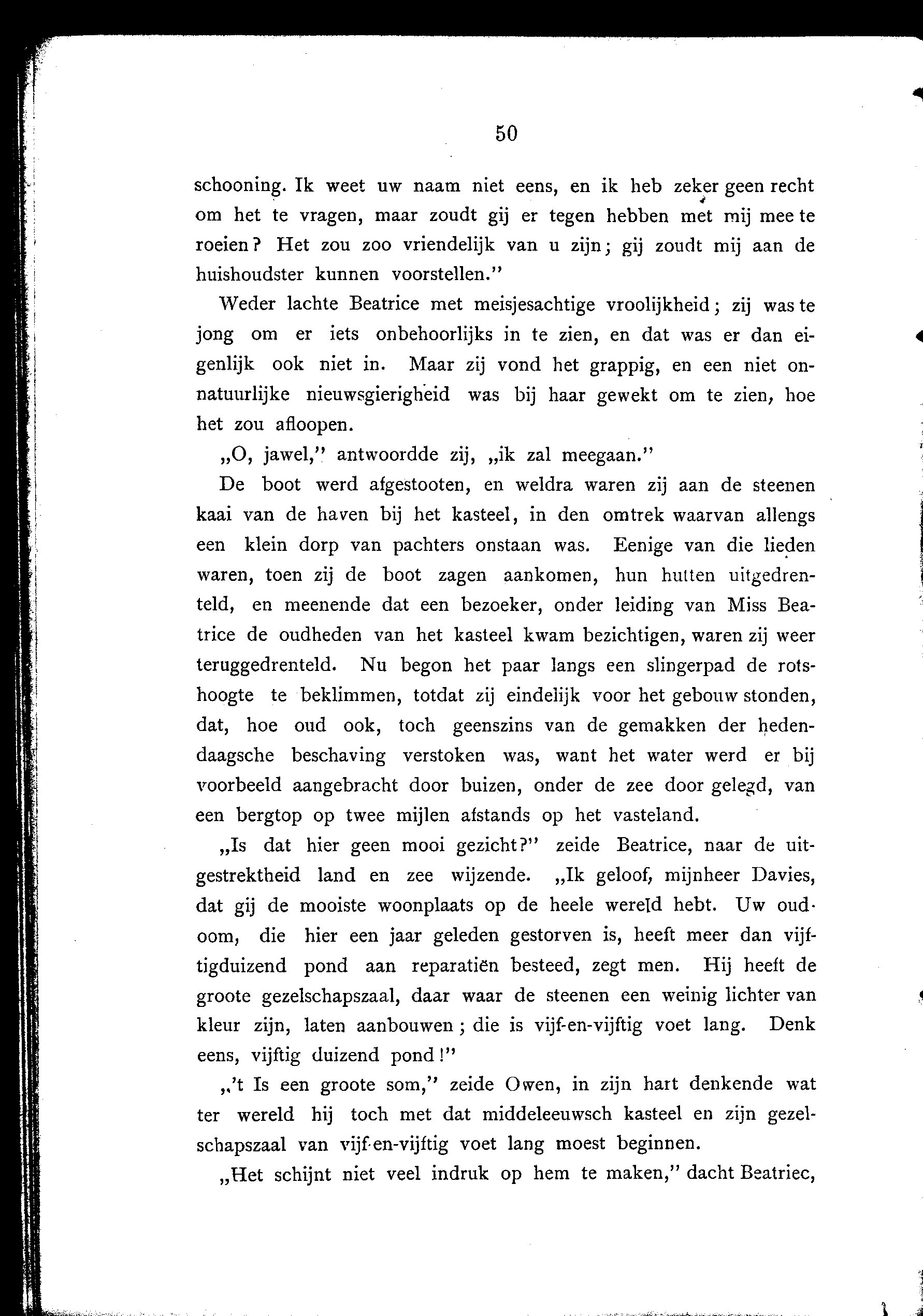 50

schooning. Ik weet uw naam niet eens, en ik heb zeker geen recht om het te vragen, maar zoudt gij er tegen hebben met mij mee te roeien? Het zou zoo vriendelijk van u zijn; gij zoudt mij aan de huishoudster kunnen voorstellen."

Weder lachte Beatrice met meisjesachtige vroolijkheid; zij was te jong om er iets onbehoorlijks in te zien, en dat was er dan eigenlijk ook niet in. Maar zij vond het grappig, en een niet onnatuurlijke nieuwsgierigheid was bij haar gewekt om te zien, hoe het zou afloopen.

„O, jawel," antwoordde zij, „ik zal meegaan."

De boot werd afgestooten, en weldra waren zij aan de steenen kaai van de haven bij het kasteel, in den omtrek waarvan allengs een klein dorp van pachters onstaan was. Eenige van die lieden waren, toen zij de boot zagen aankomen, hun hutten uitgedrenteld, en meenende dat een bezoeker, onder leiding van Miss Beatrice de oudheden van het kasteel kwam bezichtigen, waren zij weer teruggedrenteld. Nu begon het paar langs een slingerpad de rotshoogte te beklimmen, totdat zij eindelijk voor het gebouw stonden, dat, hoe oud ook, toch geenszins van de gemakken der hedendaagsche beschaving verstoken was, want het water werd er bij voorbeeld aangebracht door buizen, onder de zee door gelegd, van een bergtop op twee mijlen afstands op het vasteland.

„Is dat hier geen mooi gezicht?" zeide Beatrice, naar de uitgestrektheid land en zee wijzende. „Ik geloof, mijnheer Davies, dat gij de mooiste woonplaats op de heele wereld hebt. Uw oudoom, die hier een jaar geleden gestorven is, heeft meer dan vijftigduizend pond aan reparatiën besteed, zegt men. Hij heeft de groote gezelschapszaal, daar waar de steenen een weinig lichter van kleur zijn, laten aanbouwen; die is vijf-en-vijftig voet lang. Denk eens, vijftig duizend pond!"

„'t Is een groote som," zeide Owen, in zijn hart denkende wat ter wereld hij toch met dat middeleeuwsch kasteel en zijn gezelschapszaal van vijf-en-vijftig voet lang moest beginnen.

„Het schijnt niet veel indruk op hem te maken," dacht Beatriec,